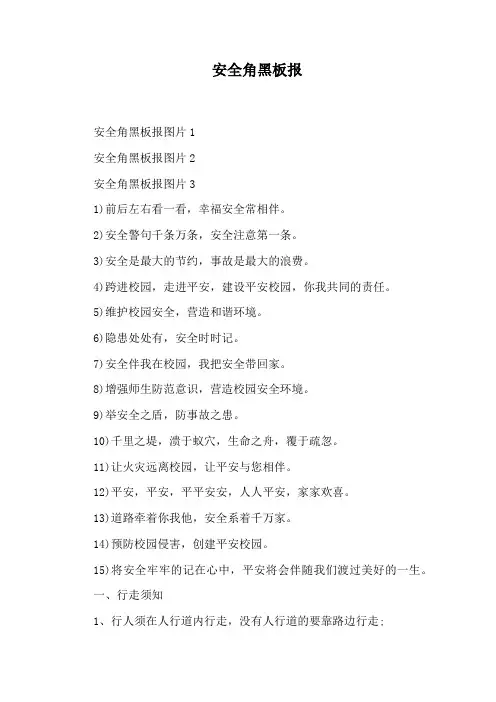 安全角黑板报

安全角黑板报图片 1

安全角黑板报图片 2

安全角黑板报图片 3

1)前后左右看一看，幸福安全常相伴。

2)安全警句千条万条，安全注意第一条。

3)安全是最大的节约，事故是最大的浪费。

4)跨进校园，走进平安，建设平安校园，你我共同的责任。

5)维护校园安全，营造和谐环境。

6)隐患处处有，安全时时记。

7)安全伴我在校园，我把安全带回家。

8)增强师生防范意识，营造校园安全环境。

9)举安全之盾，防事故之患。

10)千里之堤，溃于蚁穴，生命之舟，覆于疏忽。

11)让火灾远离校园，让平安与您相伴。

12)平安，平安，平平安安，人人平安，家家欢喜。

13)道路牵着你我他，安全系着千万家。

14)预防校园侵害，创建平安校园。

15)将安全牢牢的记在心中，平安将会伴随我们渡过美好的一生。

一、行走须知

1、行人须在人行道内行走，没有人行道的要靠路边行走;